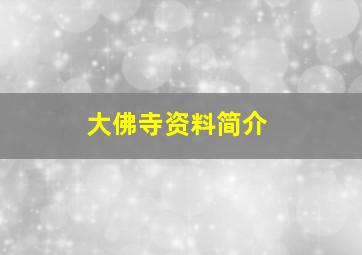 大佛寺资料简介